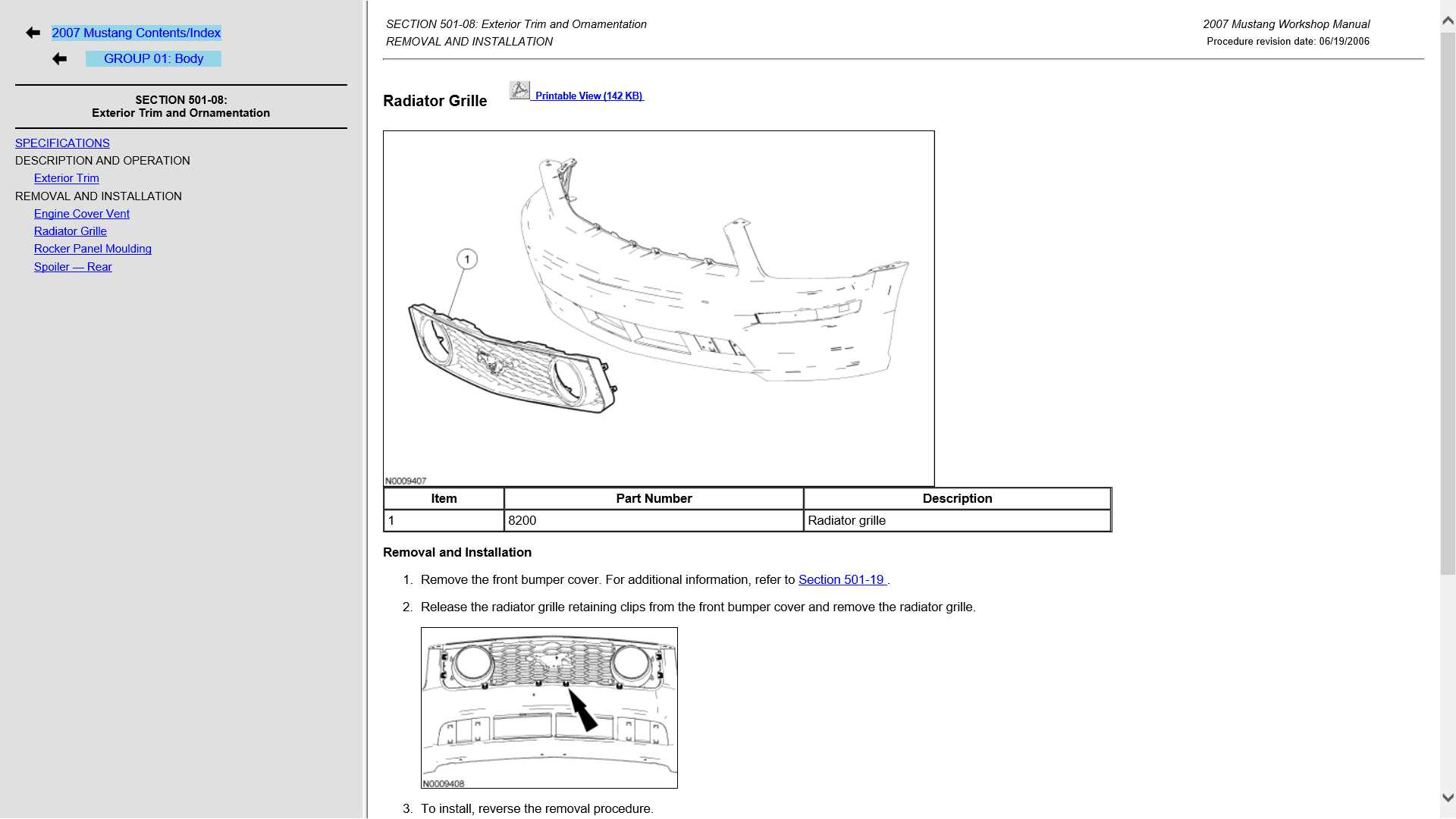 2007 Mustang Contents/Index

GROUP 01: Body

SECTION 501-08:
Exterior Trim and Ornamentation

SPECIFICATIONS
DESCRIPTION AND OPERATION
Exterior Trim
REMOVAL AND INSTALLATION
Engine Cover Vent
Radiator Grille
Rocker Panel Moulding
Spoiler — Rear

SECTION 501-08: Exterior Trim and Ornamentation
REMOVAL AND INSTALLATION

2007 Mustang Workshop Manual
Procedure revision date: 06/19/2006

Radiator Grille

Printable View (142 KB)

1

N0009407

| Item | Part Number | Description |
|---|---|---|
| 1 | 8200 | Radiator grille |

Removal and Installation

1. Remove the front bumper cover. For additional information, refer to Section 501-19 .

2. Release the radiator grille retaining clips from the front bumper cover and remove the radiator grille.

N0009408

3. To install, reverse the removal procedure.